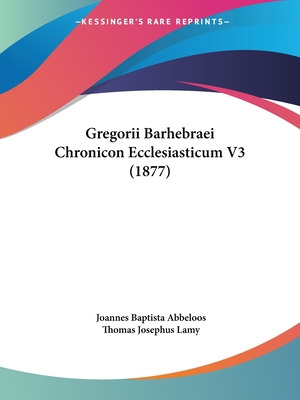 —KESSINGER'S RARE REPRINTS—

Gregorii Barhebraei Chronicon Ecclesiasticum V3 (1877)

Joannes Baptista Abbeloos
Thomas Josephus Lamy